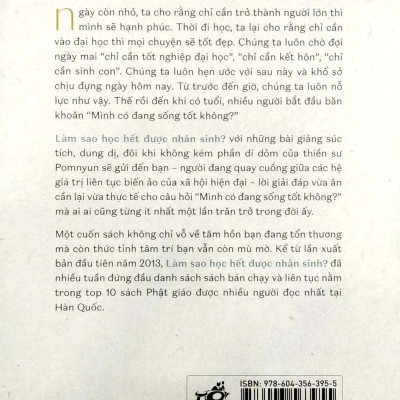 Ngày còn nhỏ, ta cho rằng chỉ cần trở thành người lớn thì mình sẽ hạnh phúc. Thời đi học, ta lại cho rằng chỉ cần vào đại học thì mọi chuyện sẽ tốt đẹp. Chúng ta luôn chờ đợi ngày mai "chỉ cần tốt nghiệp đại học", "chỉ cần kết hôn", "chỉ cần sinh con". Chúng ta luôn hẹn ước với sau này và khổ sở chịu đựng ngày hôm nay. Từ trước đến giờ, chúng ta luôn nỗ lực như vậy. Thế rồi đến khi có tuổi, nhiều người bắt đầu băn khoăn "Mình có đang sống tốt không?"

Làm sao học hết được nhân sinh? với những bài giảng súc tích, dung dị, đôi khi không kém phần dí dỏm của thiền sư Pomnyun sẽ gửi đến bạn – người đang quay cuồng giữa các hệ giá trị liên tục biến ảo của xã hội hiện đại – lời giải đáp vừa ân cần lại vừa thực tế cho câu hỏi "Mình có đang sống tốt không?" mà ai ai cũng từng ít nhất một lần trăn trở trong đời ấy.

Một cuốn sách không chỉ vỗ về tâm hồn bạn đang tổn thương mà còn thức tỉnh tâm trí bạn vẫn còn mù mờ. Kể từ lần xuất bản đầu tiên năm 2013, Làm sao học hết được nhân sinh? đã nhiều tuần đứng đầu danh sách sách bán chạy và liên tục nằm trong top 10 sách Phật giáo được nhiều người đọc nhất tại Hàn Quốc.

ISBN: 978-604-356-395-5